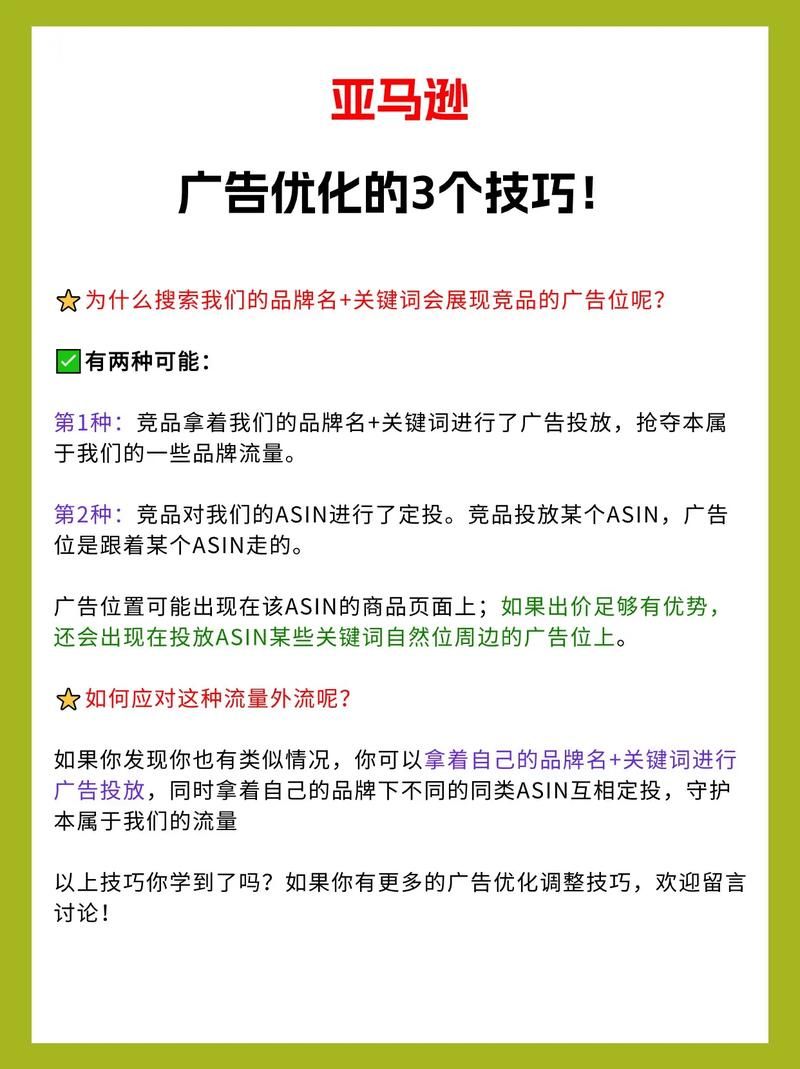 亚马逊

广告优化的3个技巧！

⭐为什么搜索我们的品牌名+关键词会展现竞品的广告位呢？

✅有两种可能：

第1种：竞品拿着我们的品牌名+关键词进行了广告投放，抢夺本属于我们的一些品牌流量。

第2种：竞品对我们的ASIN进行了定投。竞品投放某个ASIN，广告位是跟着某个ASIN走的。

广告位置可能出现在该ASIN的商品页面上；如果出价足够有优势，还会出现在投放ASIN某些关键词自然位周边的广告位上。

⭐如何应对这种流量外流呢？

如果你发现你也有类似情况，你可以拿着自己的品牌名+关键词进行广告投放，同时拿着自己的品牌下不同的同类ASIN互相定投，守护本属于我们的流量

以上技巧你学到了吗？如果你有更多的广告优化调整技巧，欢迎留言讨论！